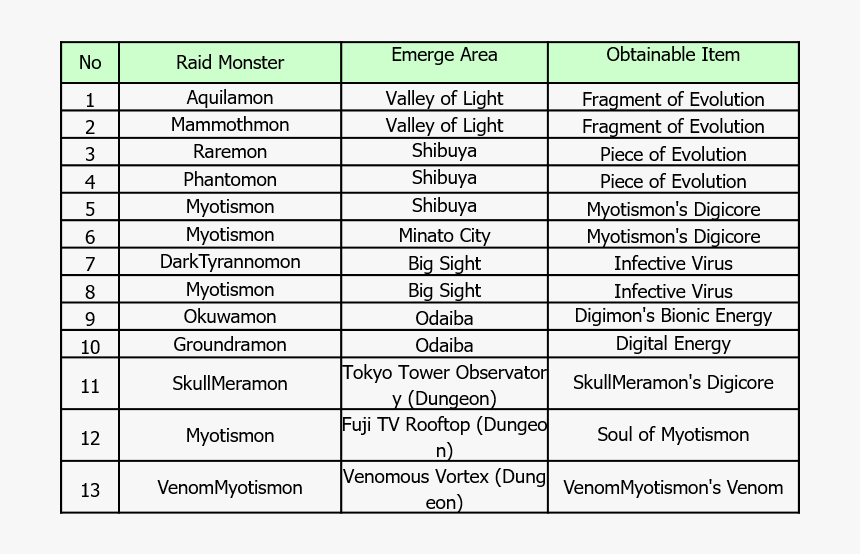 | No | Raid Monster | Emerge Area | Obtainable Item |
|---|---|---|---|
| 1 | Aquilamon | Valley of Light | Fragment of Evolution |
| 2 | Mammothmon | Valley of Light | Fragment of Evolution |
| 3 | Raremon | Shibuya | Piece of Evolution |
| 4 | Phantomon | Shibuya | Piece of Evolution |
| 5 | Myotismon | Shibuya | Myotismon's Digicore |
| 6 | Myotismon | Minato City | Myotismon's Digicore |
| 7 | DarkTyrannomon | Big Sight | Infective Virus |
| 8 | Myotismon | Big Sight | Infective Virus |
| 9 | Okuwamon | Odaiba | Digimon's Bionic Energy |
| 10 | Groundramon | Odaiba | Digital Energy |
| 11 | SkullMeramon | Tokyo Tower Observatory (Dungeon) | SkullMeramon's Digicore |
| 12 | Myotismon | Fuji TV Rooftop (Dungeon) | Soul of Myotismon |
| 13 | VenomMyotismon | Venomous Vortex (Dungeon) | VenomMyotismon's Venom |